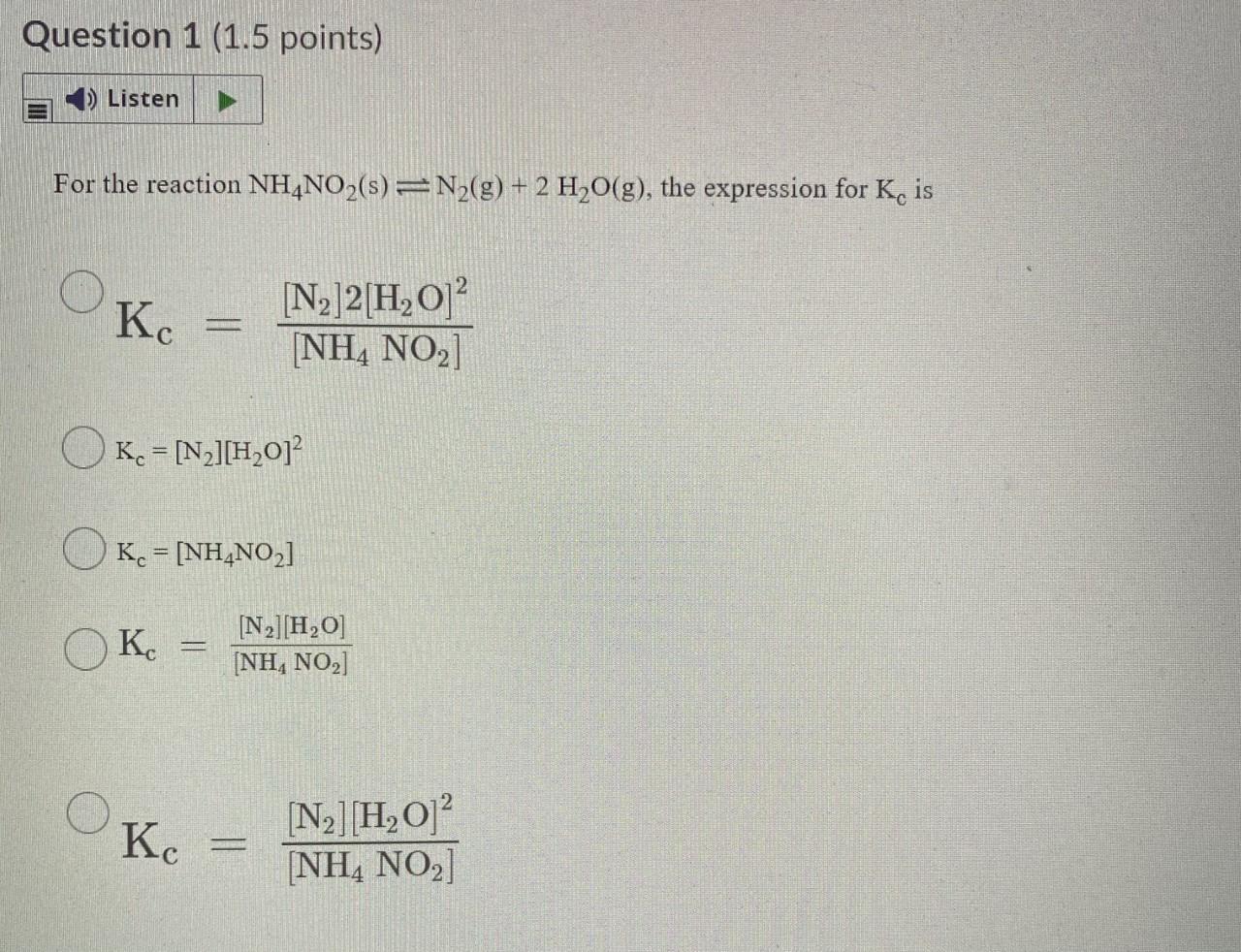 Question 1 (1.5 points)

Listen

For the reaction $NH_4NO_2(s) \rightleftharpoons N_2(g) + 2\ H_2O(g)$, the expression for $K_c$ is

$K_c = \frac{[N_2]2[H_2O]^2}{[NH_4\ NO_2]}$

$K_c = [N_2][H_2O]^2$

$K_c = [NH_4NO_2]$

$K_c = \frac{[N_2][H_2O]}{[NH_4\ NO_2]}$

$K_c = \frac{[N_2][H_2O]^2}{[NH_4\ NO_2]}$